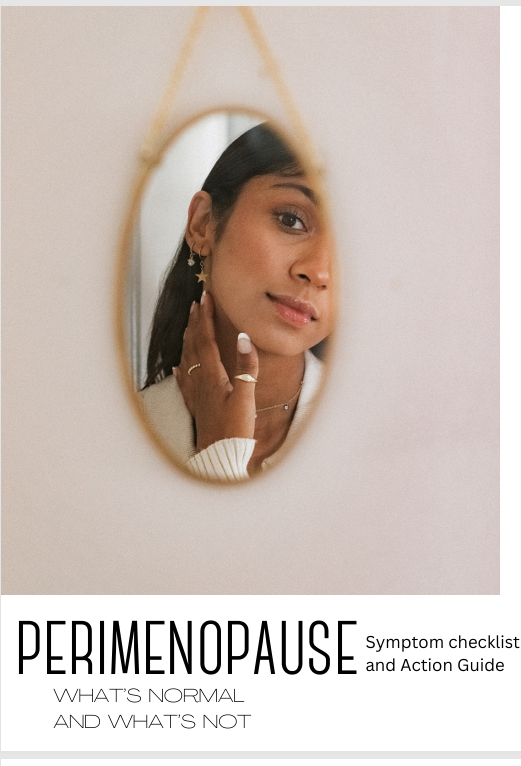 PERIMENOPAUSE

Symptom checklist and Action Guide

WHAT'S NORMAL AND WHAT'S NOT